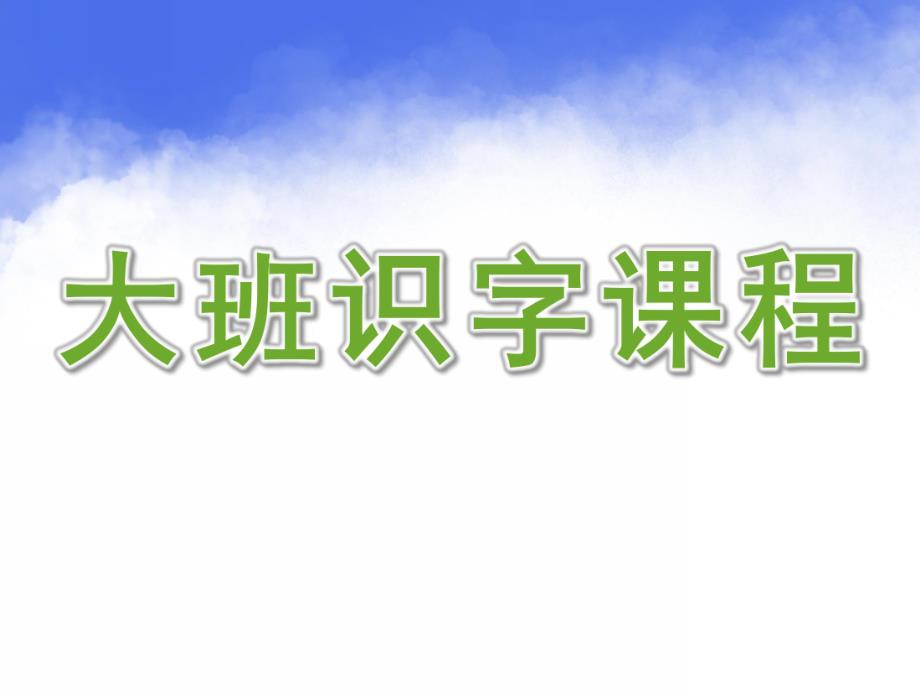 大班识字课程